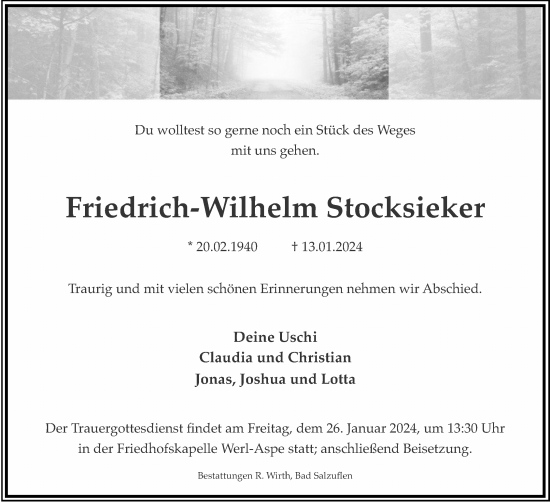 Du wolltest so gerne noch ein Stück des Weges
mit uns gehen.

Friedrich-Wilhelm Stocksieker

* 20.02.1940 † 13.01.2024

Traurig und mit vielen schönen Erinnerungen nehmen wir Abschied.

Deine Uschi
Claudia und Christian
Jonas, Joshua und Lotta

Der Trauergottesdienst findet am Freitag, dem 26. Januar 2024, um 13:30 Uhr in der Friedhofskapelle Werl-Aspe statt; anschließend Beisetzung.

Bestattungen R. Wirth, Bad Salzuflen